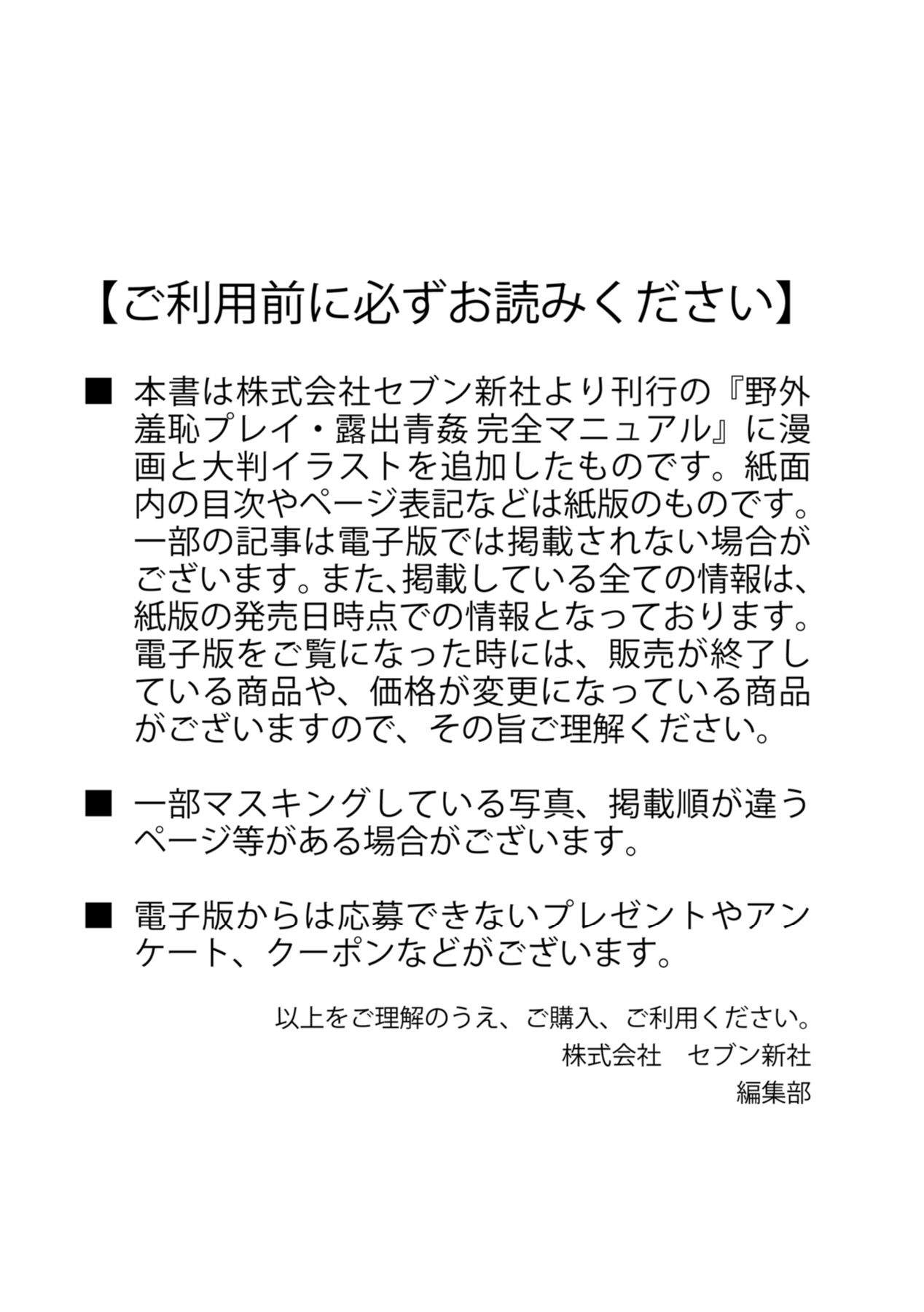 【ご利用前に必ずお読みください】

■ 本書は株式会社セブン新社より刊行の『野外羞恥プレイ・露出青姦 完全マニュアル』に漫画と大判イラストを追加したものです。紙面内の目次やページ表記などは紙版のものです。一部の記事は電子版では掲載されない場合がございます。また、掲載している全ての情報は、紙版の発売日時点での情報となっております。電子版をご覧になった時には、販売が終了している商品や、価格が変更になっている商品がございますので、その旨ご理解ください。

■ 一部マスキングしている写真、掲載順が違うページ等がある場合がございます。

■ 電子版からは応募できないプレゼントやアンケート、クーポンなどがございます。

以上をご理解のうえ、ご購入、ご利用ください。
株式会社　セブン新社
編集部